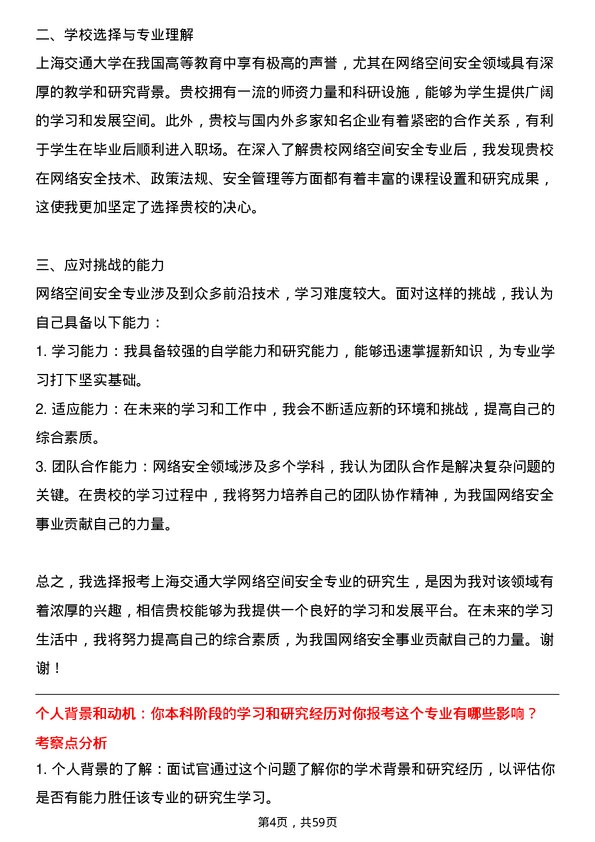 二、学校选择与专业理解

上海交通大学在我国高等教育中享有极高的声誉，尤其在网络空间安全领域具有深厚的教学和研究背景。贵校拥有一流的师资力量和科研设施，能够为学生提供广阔的学习和发展空间。此外，贵校与国内外多家知名企业有着紧密的合作关系，有利于学生在毕业后顺利进入职场。在深入了解贵校网络空间安全专业后，我发现贵校在网络安全技术、政策法规、安全管理等方面都有着丰富的课程设置和研究成果，这使我更加坚定了选择贵校的决心。

三、应对挑战的能力

网络空间安全专业涉及到众多前沿技术，学习难度较大。面对这样的挑战，我认为自己具备以下能力：

1. 学习能力：我具备较强的自学能力和研究能力，能够迅速掌握新知识，为专业学习打下坚实基础。

2. 适应能力：在未来的学习和工作中，我会不断适应新的环境和挑战，提高自己的综合素质。

3. 团队合作能力：网络安全领域涉及多个学科，我认为团队合作是解决复杂问题的关键。在贵校的学习过程中，我将努力培养自己的团队协作精神，为我国网络安全事业贡献自己的力量。

总之，我选择报考上海交通大学网络空间安全专业的研究生，是因为我对该领域有着浓厚的兴趣，相信贵校能够为我提供一个良好的学习和发展平台。在未来的学习生活中，我将努力提高自己的综合素质，为我国网络安全事业贡献自己的力量。谢谢！

个人背景和动机：你本科阶段的学习和研究经历对你报考这个专业有哪些影响？

考察点分析

1. 个人背景的了解：面试官通过这个问题了解你的学术背景和研究经历，以评估你是否有能力胜任该专业的研究生学习。

第4页，共59页